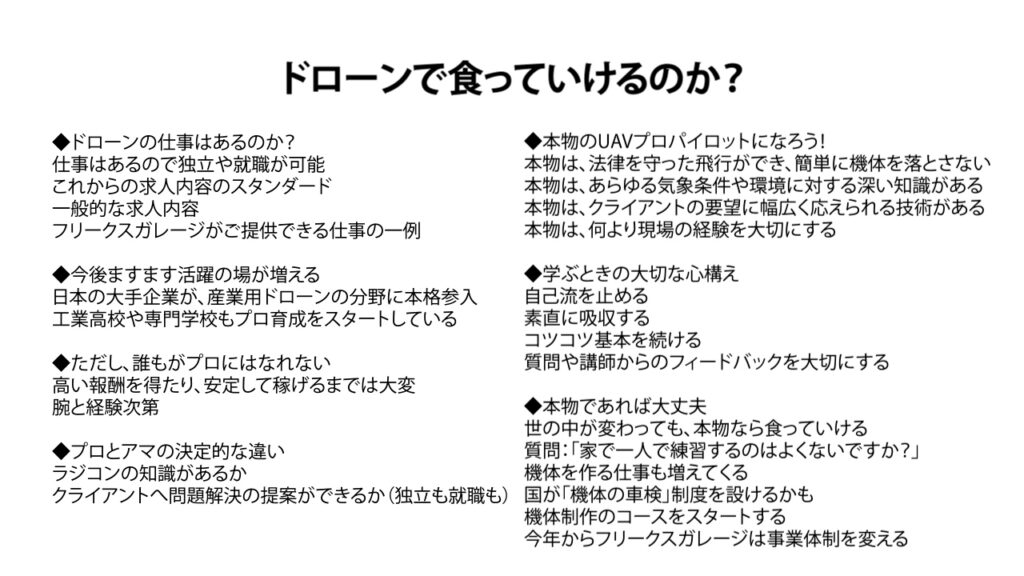 ドローンで食っていけるのか？

◆ドローンの仕事はあるのか？
仕事はあるので独立や就職が可能
これからの求人内容のスタンダード
一般的な求人内容
フリークスガレージがご提供できる仕事の一例

◆今後ますます活躍の場が増える
日本の大手企業が、産業用ドローンの分野に本格参入
工業高校や専門学校もプロ育成をスタートしている

◆ただし、誰もがプロにはなれない
高い報酬を得たり、安定して稼げるまでは大変
腕と経験次第

◆プロとアマの決定的な違い
ラジコンの知識があるか
クライアントへ問題解決の提案ができるか（独立も就職も）

◆本物のUAVプロパイロットになろう！
本物は、法律を守った飛行ができ、簡単に機体を落とさない
本物は、あらゆる気象条件や環境に対する深い知識がある
本物は、クライアントの要望に幅広く応えられる技術がある
本物は、何より現場の経験を大切にする

◆学ぶときの大切な心構え
自己流を止める
素直に吸収する
コツコツ基本を続ける
質問や講師からのフィードバックを大切にする

◆本物であれば大丈夫
世の中が変わっても、本物なら食っていける
質問：「家で一人で練習するのはよくないですか？」
機体を作る仕事も増えてくる
国が「機体の車検」制度を設けるかも
機体制作のコースをスタートする
今年からフリークスガレージは事業体制を変える